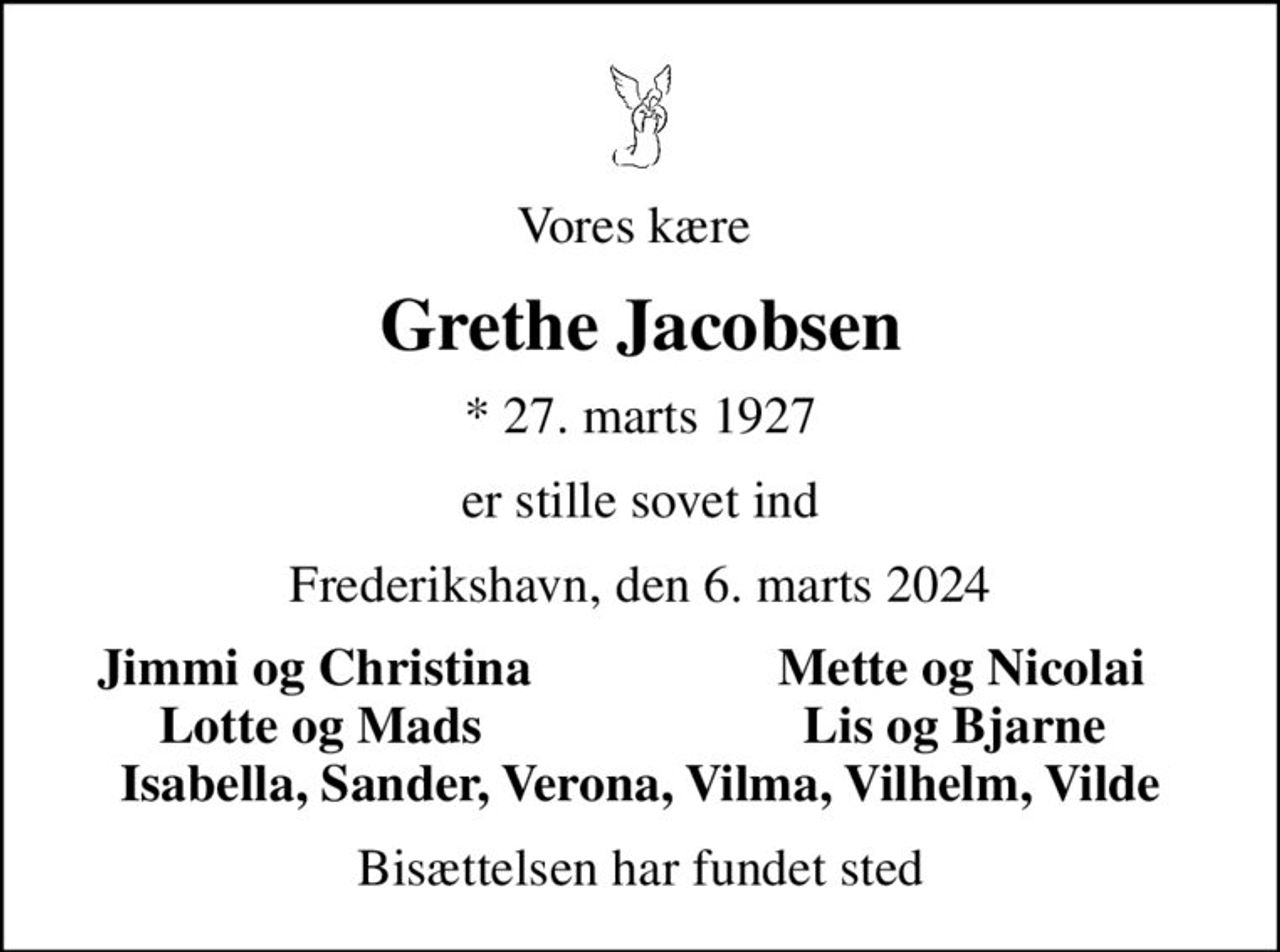 Vores kære

Grethe Jacobsen

* 27. marts 1927

er stille sovet ind

Frederikshavn, den 6. marts 2024

Jimmi og Christina
Lotte og Mads

Mette og Nicolai
Lis og Bjarne

Isabella, Sander, Verona, Vilma, Vilhelm, Vilde

Bisættelsen har fundet sted